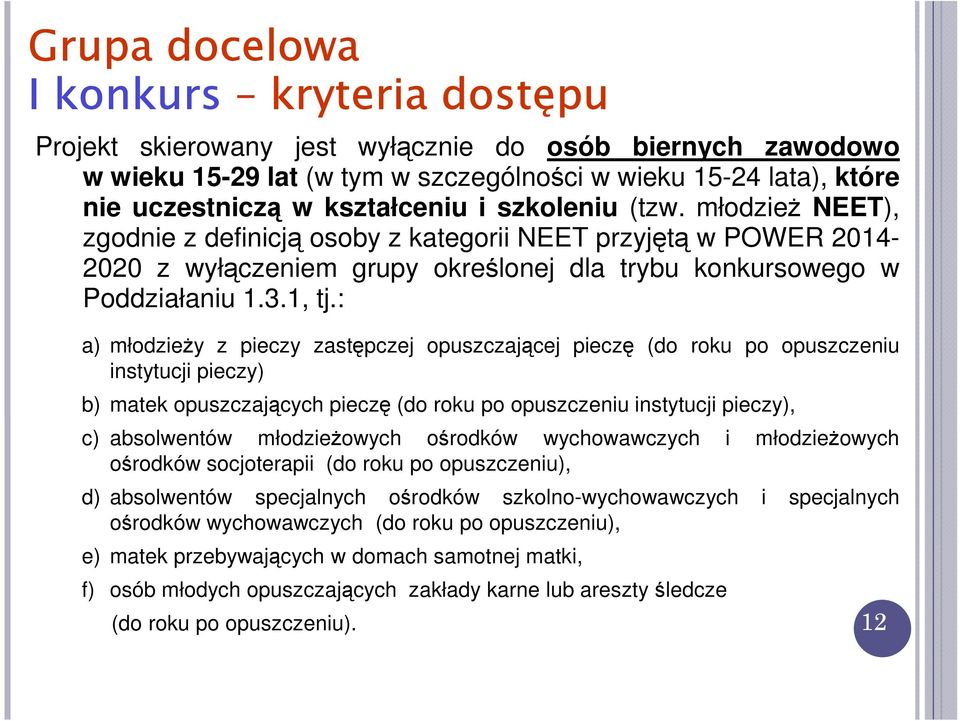 Grupa docelowa
I konkurs – kryteria dostępu

Projekt skierowany jest wyłącznie do osób biernych zawodowo w wieku 15-29 lat (w tym w szczególności w wieku 15-24 lata), które nie uczestniczą w kształceniu i szkoleniu (tzw. młodzież NEET), zgodnie z definicją osoby z kategorii NEET przyjętą w POWER 2014-2020 z wyłączeniem grupy określonej dla trybu konkursowego w Poddziałaniu 1.3.1, tj.:

a) młodzieży z pieczy zastępczej opuszczającej pieczę (do roku po opuszczeniu instytucji pieczy)

b) matek opuszczających pieczę (do roku po opuszczeniu instytucji pieczy),

c) absolwentów młodzieżowych ośrodków wychowawczych i młodzieżowych ośrodków socjoterapii (do roku po opuszczeniu),

d) absolwentów specjalnych ośrodków szkolno-wychowawczych i specjalnych ośrodków wychowawczych (do roku po opuszczeniu),

e) matek przebywających w domach samotnej matki,

f) osób młodych opuszczających zakłady karne lub areszty śledcze (do roku po opuszczeniu).

12